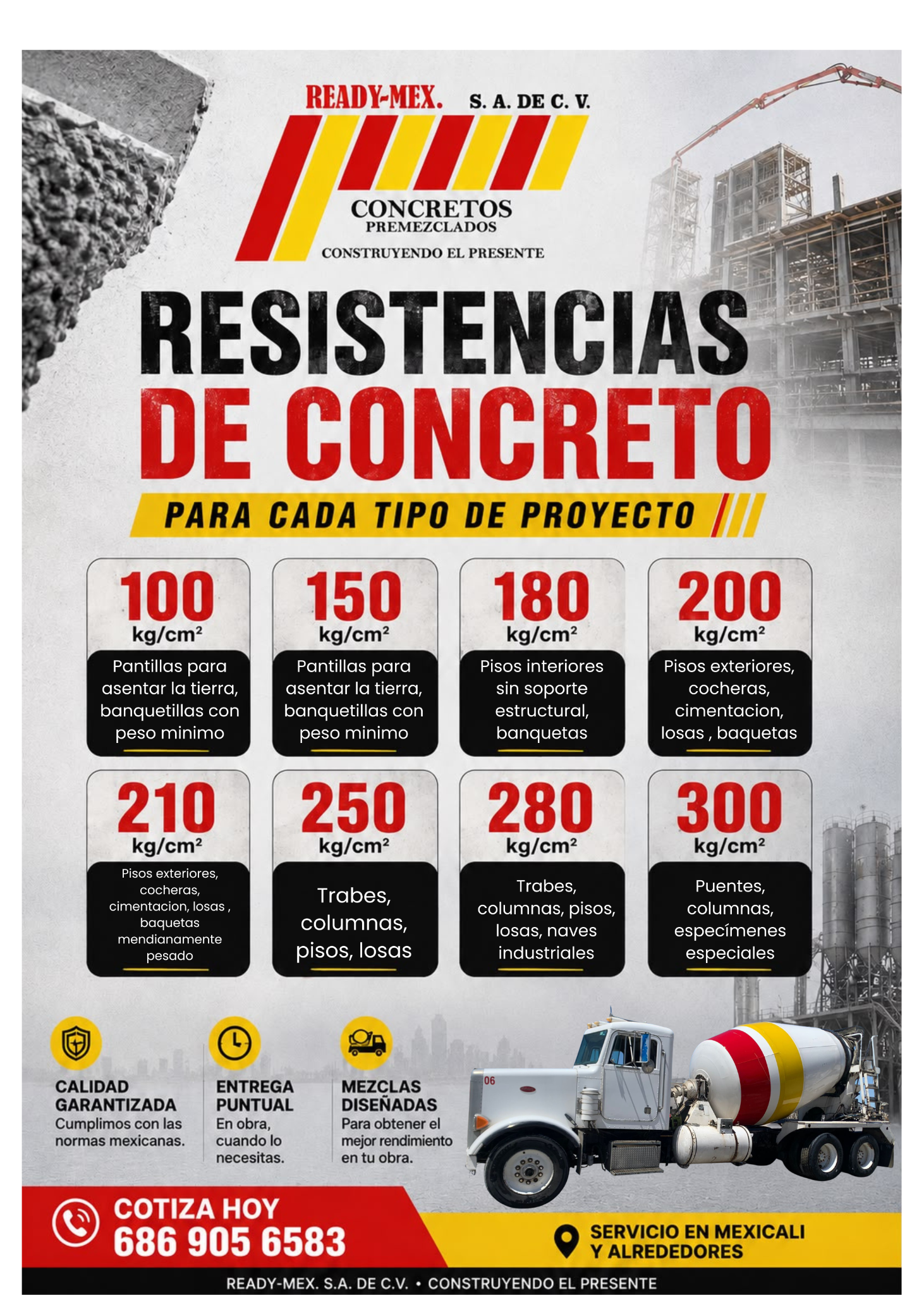 READY-MEX. S. A. DE C. V.

CONCRETOS
PREMEZCLADOS
CONSTRUYENDO EL PRESENTE

RESISTENCIAS
DE CONCRETO

PARA CADA TIPO DE PROYECTO

100
kg/cm²
Pantillas para asentar la tierra, banquetillas con peso minimo

150
kg/cm²
Pantillas para asentar la tierra, banquetillas con peso minimo

180
kg/cm²
Pisos interiores sin soporte estructural, banquetas

200
kg/cm²
Pisos exteriores, cocheras, cimentacion, losas , baquetas

210
kg/cm²
Pisos exteriores, cocheras, cimentacion, losas , baquetas mendianamente pesado

250
kg/cm²
Trabes, columnas, pisos, losas

280
kg/cm²
Trabes, columnas, pisos, losas, naves industriales

300
kg/cm²
Puentes, columnas, especímenes especiales

CALIDAD GARANTIZADA
Cumplimos con las normas mexicanas.

ENTREGA PUNTUAL
En obra, cuando lo necesitas.

MEZCLAS DISEÑADAS
Para obtener el mejor rendimiento en tu obra.

06

COTIZA HOY
686 905 6583

SERVICIO EN MEXICALI
Y ALREDEDORES

READY-MEX. S.A. DE C.V. • CONSTRUYENDO EL PRESENTE